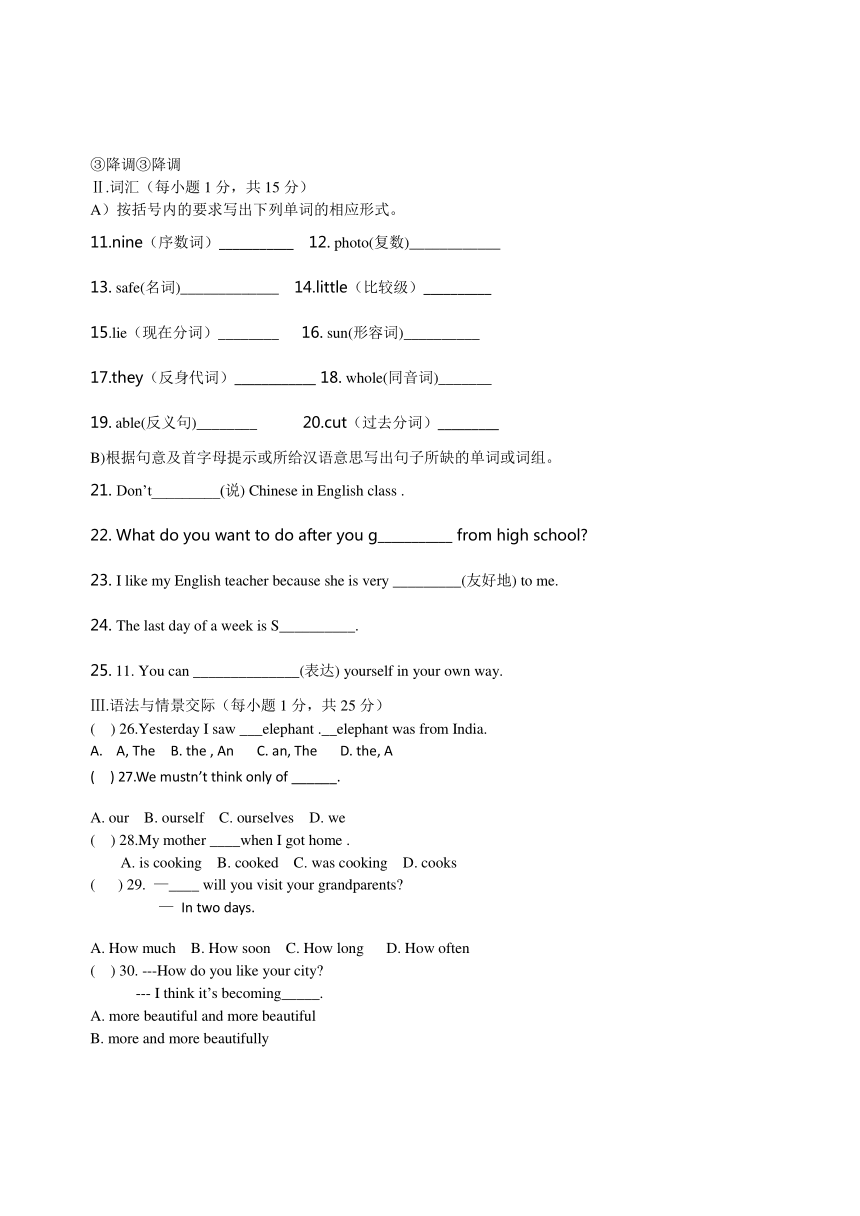 ③降调③降调
Ⅱ.词汇（每小题 1 分，共 15 分）
A）按括号内的要求写出下列单词的相应形式。

11.nine（序数词）__________ 12. photo(复数)____________

13. safe(名词)_____________ 14.little（比较级）_________

15.lie（现在分词）________ 16. sun(形容词)__________

17.they（反身代词）___________ 18. whole(同音词)_______

19. able(反义句)________ 20.cut（过去分词）________

B)根据句意及首字母提示或所给汉语意思写出句子所缺的单词或词组。

21. Don't_________(说) Chinese in English class .

22. What do you want to do after you g__________ from high school?

23. I like my English teacher because she is very _________(友好地) to me.

24. The last day of a week is S__________.

25. 11. You can ______________(表达) yourself in your own way.

Ⅲ.语法与情景交际（每小题 1 分，共 25 分）
( ) 26.Yesterday I saw ___elephant .__elephant was from India.
A. A, The B. the , An C. an, The D. the, A
( ) 27.We mustn't think only of ______.

A. our B. ourself C. ourselves D. we
( ) 28.My mother ____when I got home .
A. is cooking B. cooked C. was cooking D. cooks
( ) 29. —____ will you visit your grandparents?
— In two days.

A. How much B. How soon C. How long D. How often
( ) 30. ---How do you like your city?
--- I think it's becoming_____.
A. more beautiful and more beautiful
B. more and more beautifully